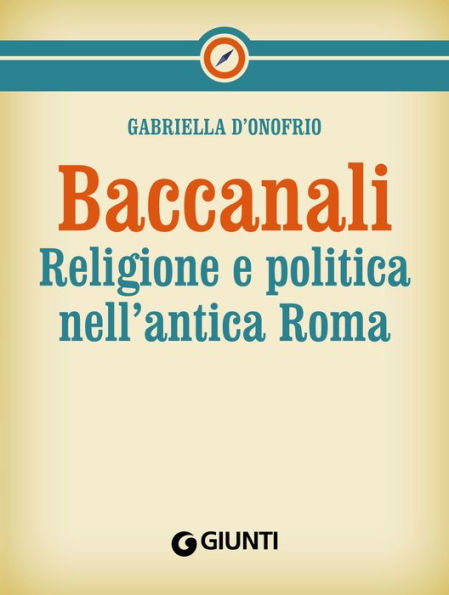 GABRIELLA D'ONOFRIO

Baccanali
Religione e politica nell'antica Roma

GIUNTI